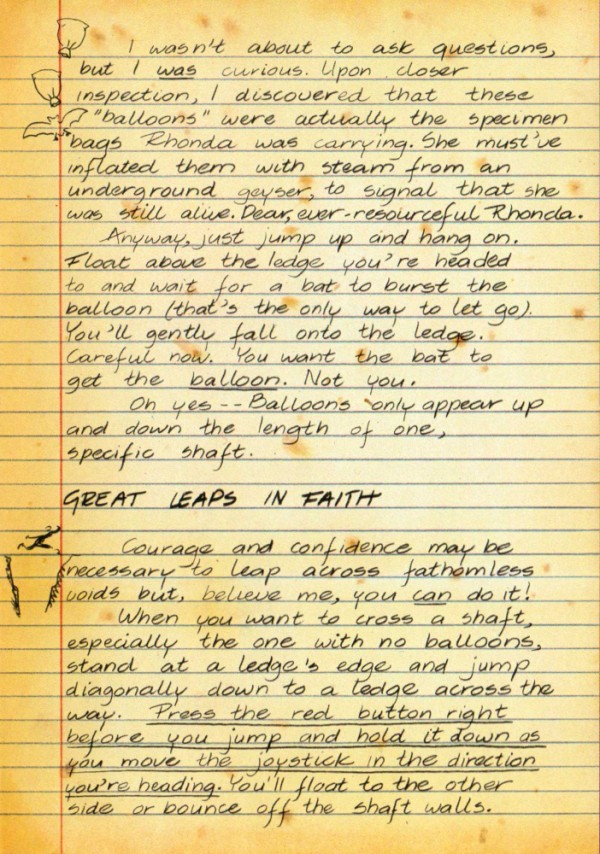 I wasn't about to ask questions, but I was curious. Upon closer inspection, I discovered that these "balloons" were actually the specimen bags Rhonda was carrying. She must've inflated them with steam from an underground geyser, to signal that she was still alive. Dear, ever-resourceful Rhonda.

Anyway, just jump up and hang on. Float above the ledge you're headed to and wait for a bat to burst the balloon (that's the only way to let go). You'll gently fall onto the ledge. Careful now. You want the bat to get the balloon. Not you.

Oh yes -- Balloons only appear up and down the length of one, specific shaft.

GREAT LEAPS IN FAITH

Courage and confidence may be necessary to leap across fathomless voids but, believe me, you can do it!

When you want to cross a shaft, especially the one with no balloons, stand at a ledge's edge and jump diagonally down to a ledge across the way. Press the red button right before you jump and hold it down as you move the joystick in the direction you're heading. You'll float to the other side or bounce off the shaft walls.